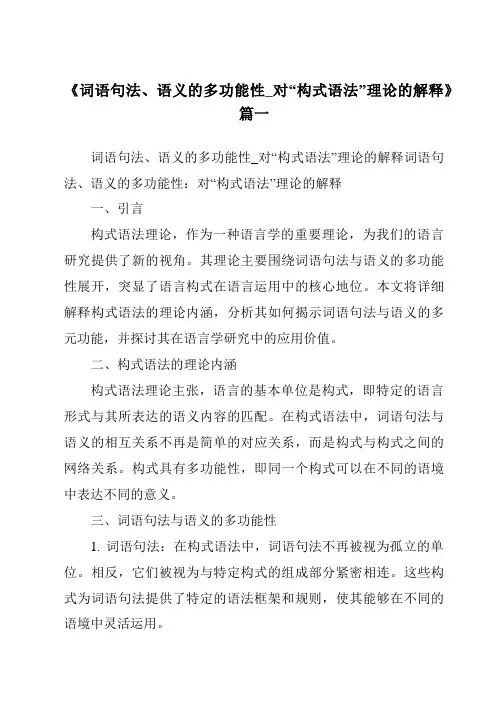 《词语句法、语义的多功能性_对“构式语法”理论的解释》篇一

词语句法、语义的多功能性_对“构式语法”理论的解释词语句法、语义的多功能性：对“构式语法”理论的解释

一、引言

构式语法理论，作为一种语言学的重要理论，为我们的语言研究提供了新的视角。其理论主要围绕词语句法与语义的多功能性展开，突显了语言构式在语言运用中的核心地位。本文将详细解释构式语法的理论内涵，分析其如何揭示词语句法与语义的多元功能，并探讨其在语言学研究中的应用价值。

二、构式语法的理论内涵

构式语法理论主张，语言的基本单位是构式，即特定的语言形式与其所表达的语义内容的匹配。在构式语法中，词语句法与语义的相互关系不再是简单的对应关系，而是构式与构式之间的网络关系。构式具有多功能性，即同一个构式可以在不同的语境中表达不同的意义。

三、词语句法与语义的多功能性

1. 词语句法：在构式语法中，词语句法不再被视为孤立的单位。相反，它们被视为与特定构式的组成部分紧密相连。这些构式为词语句法提供了特定的语法框架和规则，使其能够在不同的语境中灵活运用。